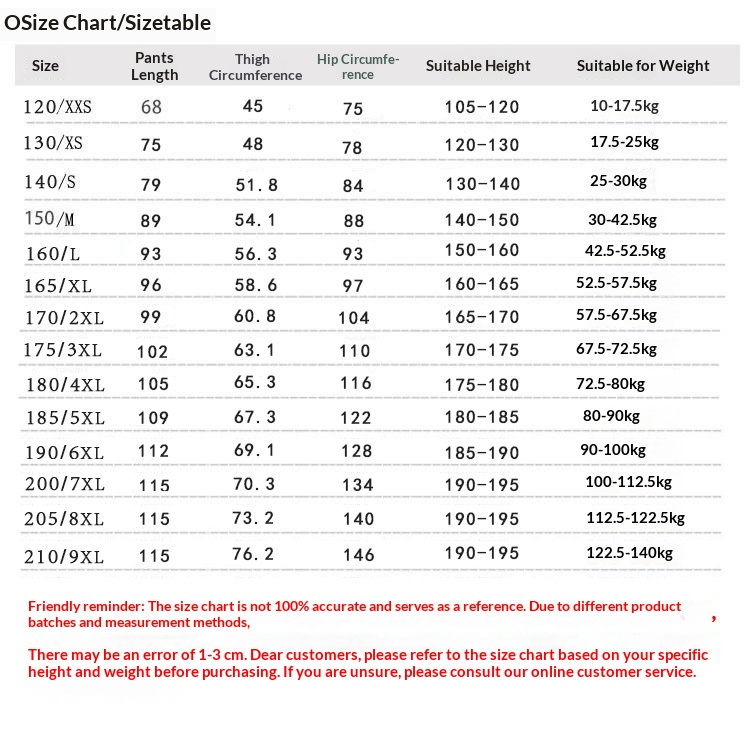 OSize Chart/Sizetable

| Size | Pants Length | Thigh Circumference | Hip Circumference | Suitable Height | Suitable for Weight |
|---|---|---|---|---|---|
| 120/XXS | 68 | 45 | 75 | 105-120 | 10-17.5kg |
| 130/XS | 75 | 48 | 78 | 120-130 | 17.5-25kg |
| 140/S | 79 | 51.8 | 84 | 130-140 | 25-30kg |
| 150/M | 89 | 54.1 | 88 | 140-150 | 30-42.5kg |
| 160/L | 93 | 56.3 | 93 | 150-160 | 42.5-52.5kg |
| 165/XL | 96 | 58.6 | 97 | 160-165 | 52.5-57.5kg |
| 170/2XL | 99 | 60.8 | 104 | 165-170 | 57.5-67.5kg |
| 175/3XL | 102 | 63.1 | 110 | 170-175 | 67.5-72.5kg |
| 180/4XL | 105 | 65.3 | 116 | 175-180 | 72.5-80kg |
| 185/5XL | 109 | 67.3 | 122 | 180-185 | 80-90kg |
| 190/6XL | 112 | 69.1 | 128 | 185-190 | 90-100kg |
| 200/7XL | 115 | 70.3 | 134 | 190-195 | 100-112.5kg |
| 205/8XL | 115 | 73.2 | 140 | 190-195 | 112.5-122.5kg |
| 210/9XL | 115 | 76.2 | 146 | 190-195 | 122.5-140kg |

Friendly reminder: The size chart is not 100% accurate and serves as a reference. Due to different product batches and measurement methods,
,

There may be an error of 1-3 cm. Dear customers, please refer to the size chart based on your specific height and weight before purchasing. If you are unsure, please consult our online customer service.